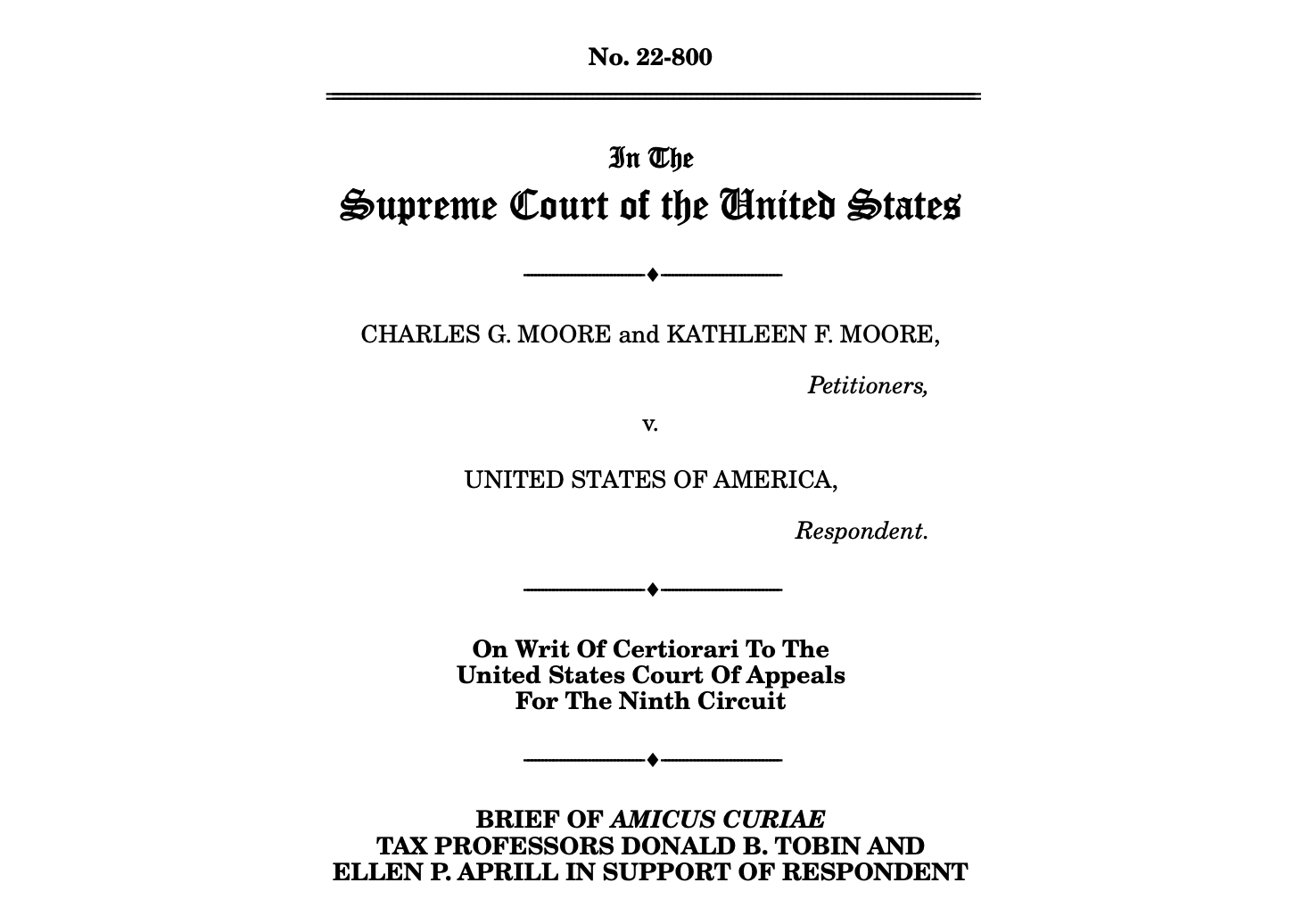 No. 22-800

In The
Supreme Court of the United States

CHARLES G. MOORE and KATHLEEN F. MOORE,

Petitioners,

v.

UNITED STATES OF AMERICA,

Respondent.

On Writ Of Certiorari To The United States Court Of Appeals For The Ninth Circuit

BRIEF OF AMICUS CURIAE TAX PROFESSORS DONALD B. TOBIN AND ELLEN P. APRILL IN SUPPORT OF RESPONDENT